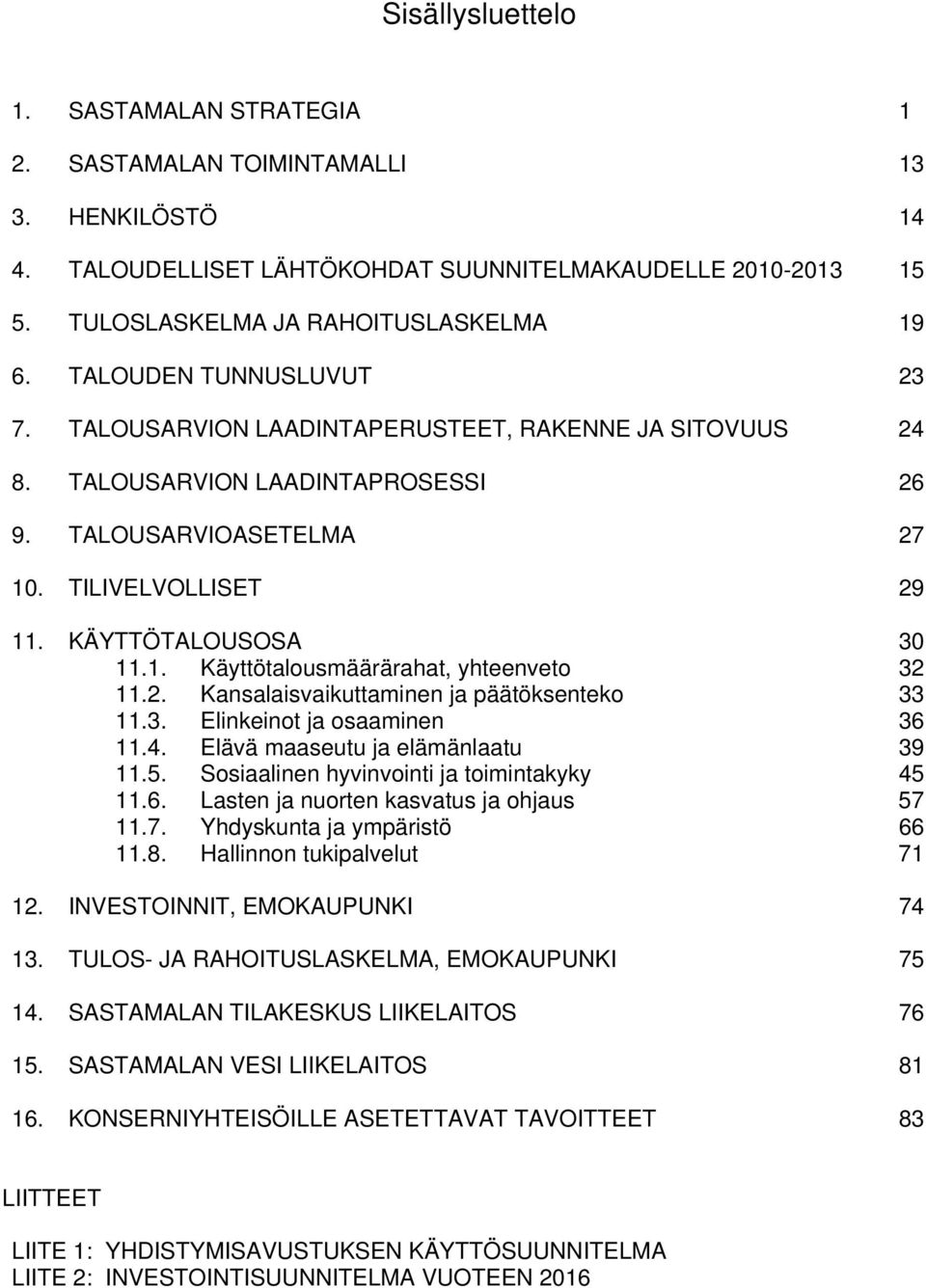 Sisällysluettelo

1. SASTAMALAN STRATEGIA 1
2. SASTAMALAN TOIMINTAMALLI 13
3. HENKILÖSTÖ 14
4. TALOUDELLISET LÄHTÖKOHDAT SUUNNITELMAKAUDELLE 2010-2013 15
5. TULOSLASKELMA JA RAHOITUSLASKELMA 19
6. TALOUDEN TUNNUSLUVUT 23
7. TALOUSARVION LAADINTAPERUSTEET, RAKENNE JA SITOVUUS 24
8. TALOUSARVION LAADINTAPROSESSI 26
9. TALOUSARVIOASETELMA 27
10. TILIVELVOLLISET 29
11. KÄYTTÖTALOUSOSA 30
11.1. Käyttötalousmäärärahat, yhteenveto 32
11.2. Kansalaisvaikuttaminen ja päätöksenteko 33
11.3. Elinkeinot ja osaaminen 36
11.4. Elävä maaseutu ja elämänlaatu 39
11.5. Sosiaalinen hyvinvointi ja toimintakyky 45
11.6. Lasten ja nuorten kasvatus ja ohjaus 57
11.7. Yhdyskunta ja ympäristö 66
11.8. Hallinnon tukipalvelut 71
12. INVESTOINNIT, EMOKAUPUNKI 74
13. TULOS- JA RAHOITUSLASKELMA, EMOKAUPUNKI 75
14. SASTAMALAN TILAKESKUS LIIKELAITOS 76
15. SASTAMALAN VESI LIIKELAITOS 81
16. KONSERNIYHTEISÖILLE ASETETTAVAT TAVOITTEET 83

LIITTEET

LIITE 1: YHDISTYMISAVUSTUKSEN KÄYTTÖSUUNNITELMA
LIITE 2: INVESTOINTISUUNNITELMA VUOTEEN 2016